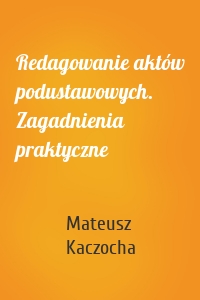 Redagowanie aktów podustawowych. Zagadnienia praktyczne

Mateusz Kaczocha